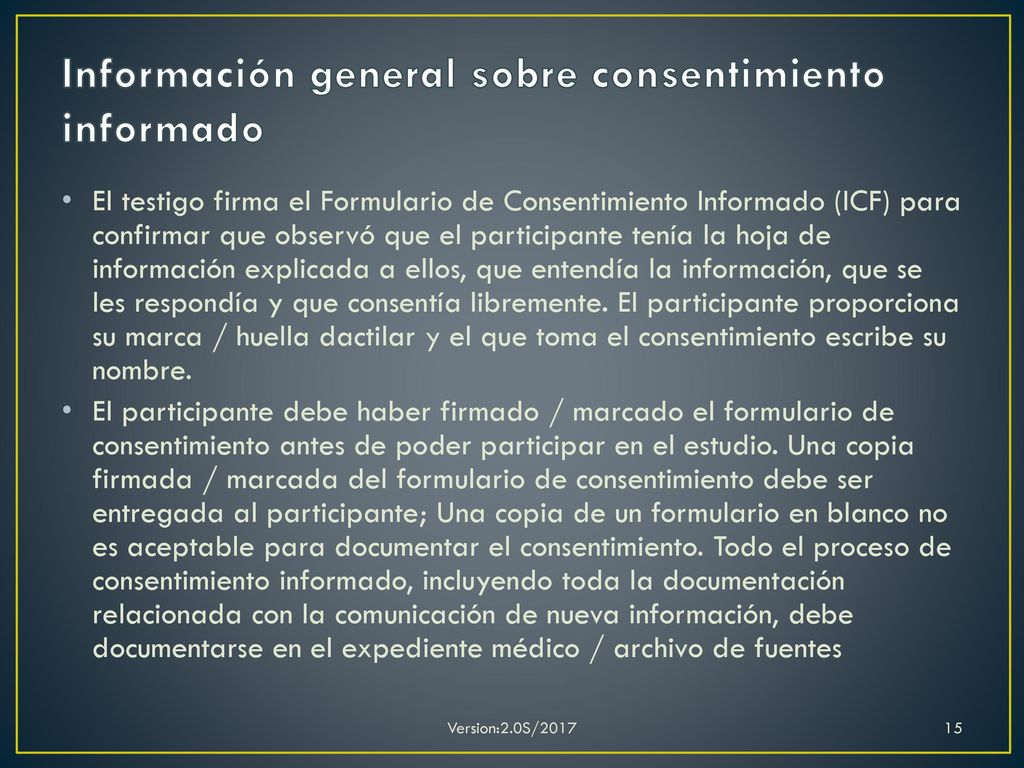 Información general sobre consentimiento informado

• El testigo firma el Formulario de Consentimiento Informado (ICF) para confirmar que observó que el participante tenía la hoja de información explicada a ellos, que entendía la información, que se les respondía y que consentía libremente. El participante proporciona su marca / huella dactilar y el que toma el consentimiento escribe su nombre.

• El participante debe haber firmado / marcado el formulario de consentimiento antes de poder participar en el estudio. Una copia firmada / marcada del formulario de consentimiento debe ser entregada al participante; Una copia de un formulario en blanco no es aceptable para documentar el consentimiento. Todo el proceso de consentimiento informado, incluyendo toda la documentación relacionada con la comunicación de nueva información, debe documentarse en el expediente médico / archivo de fuentes

Version:2.0S/2017

15